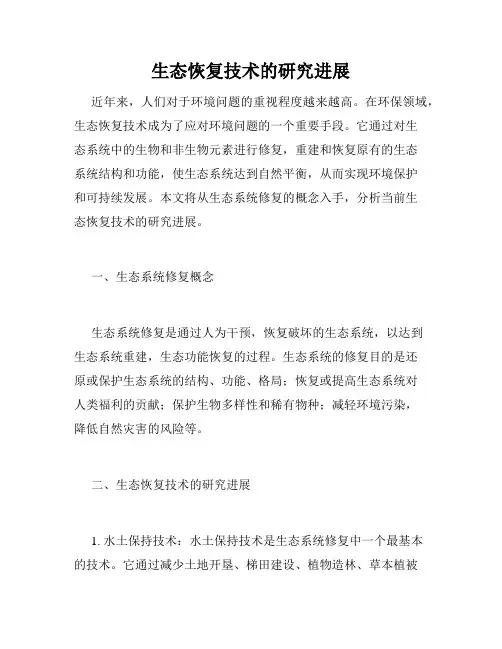 生态恢复技术的研究进展

近年来，人们对于环境问题的重视程度越来越高。在环保领域，生态恢复技术成为了应对环境问题的一个重要手段。它通过对生态系统中的生物和非生物元素进行修复，重建和恢复原有的生态系统结构和功能，使生态系统达到自然平衡，从而实现环境保护和可持续发展。本文将从生态系统修复的概念入手，分析当前生态恢复技术的研究进展。

一、生态系统修复概念

生态系统修复是通过人为干预，恢复破坏的生态系统，以达到生态系统重建，生态功能恢复的过程。生态系统的修复目的是还原或保护生态系统的结构、功能、格局；恢复或提高生态系统对人类福利的贡献；保护生物多样性和稀有物种；减轻环境污染，降低自然灾害的风险等。

二、生态恢复技术的研究进展

1. 水土保持技术：水土保持技术是生态系统修复中一个最基本的技术。它通过减少土地开垦、梯田建设、植物造林、草本植被